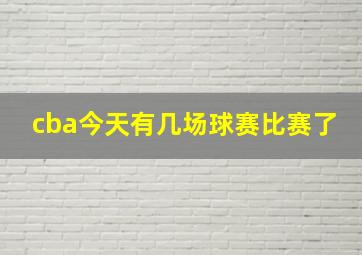 cba今天有几场球赛比赛了